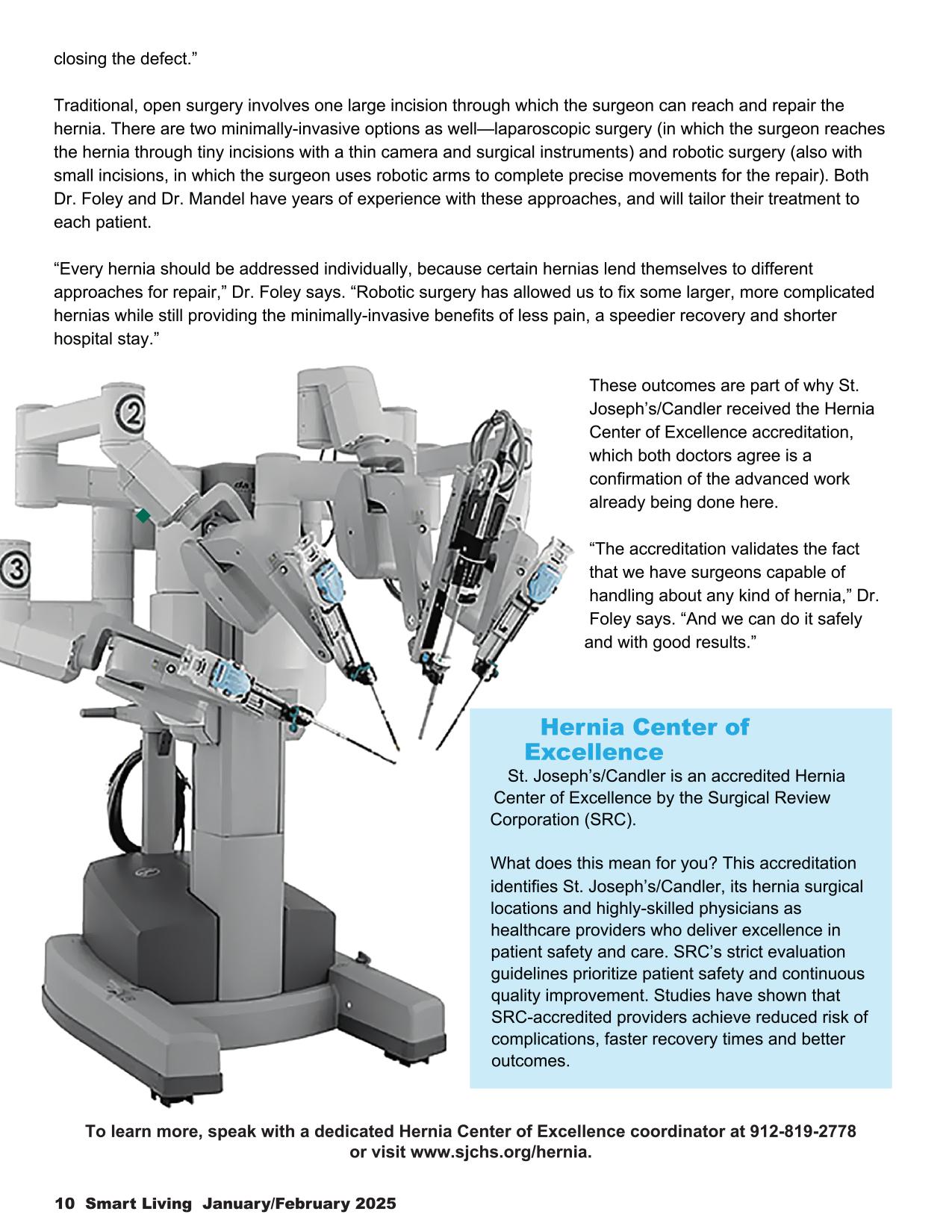 closing the defect.”

Traditional, open surgery involves one large incision through which the surgeon can reach and repair the hernia. There are two minimally-invasive options as well—laparoscopic surgery (in which the surgeon reaches the hernia through tiny incisions with a thin camera and surgical instruments) and robotic surgery (also with small incisions, in which the surgeon uses robotic arms to complete precise movements for the repair). Both Dr. Foley and Dr. Mandel have years of experience with these approaches, and will tailor their treatment to each patient.

“Every hernia should be addressed individually, because certain hernias lend themselves to different approaches for repair,” Dr. Foley says. “Robotic surgery has allowed us to fix some larger, more complicated hernias while still providing the minimally-invasive benefits of less pain, a speedier recovery and shorter hospital stay.”

2

3

These outcomes are part of why St. Joseph’s/Candler received the Hernia Center of Excellence accreditation, which both doctors agree is a confirmation of the advanced work already being done here.

“The accreditation validates the fact that we have surgeons capable of handling about any kind of hernia,” Dr. Foley says. “And we can do it safely and with good results.”

Hernia Center of Excellence

St. Joseph’s/Candler is an accredited Hernia Center of Excellence by the Surgical Review Corporation (SRC).

What does this mean for you? This accreditation identifies St. Joseph’s/Candler, its hernia surgical locations and highly-skilled physicians as healthcare providers who deliver excellence in patient safety and care. SRC’s strict evaluation guidelines prioritize patient safety and continuous quality improvement. Studies have shown that SRC-accredited providers achieve reduced risk of complications, faster recovery times and better outcomes.

To learn more, speak with a dedicated Hernia Center of Excellence coordinator at 912-819-2778 or visit www.sjchs.org/hernia.

10 Smart Living January/February 2025